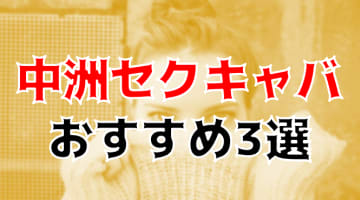 中洲セクキャバ
おすすめ3選